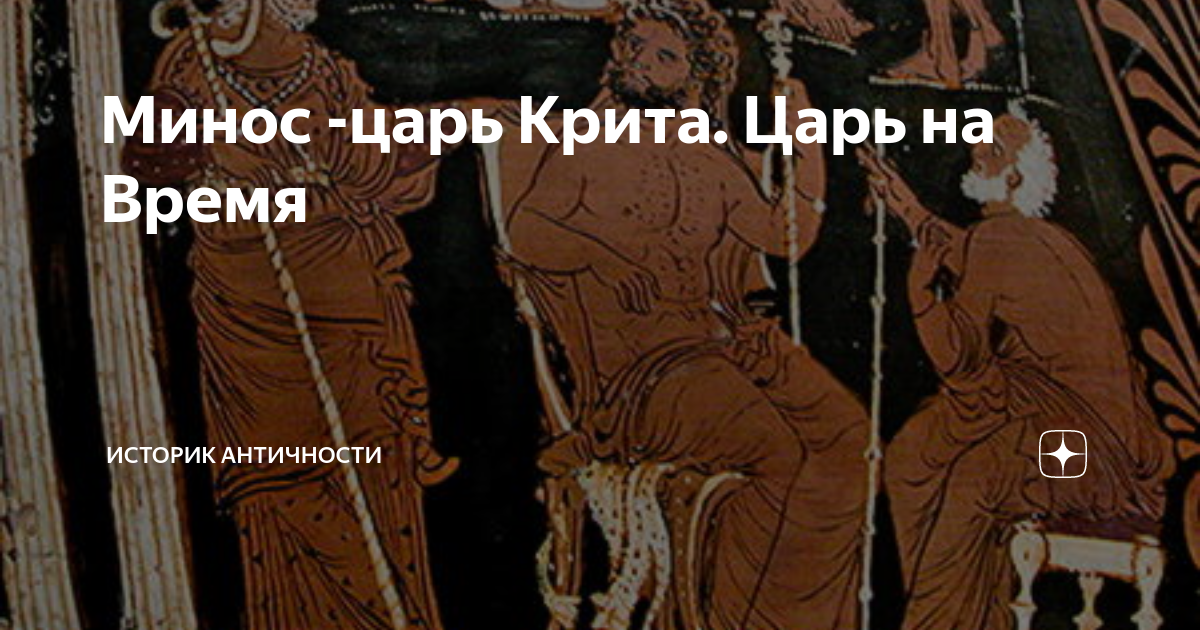 Минос -царь Крита. Царь на Время

ИСТОРИК АНТИЧНОСТИ